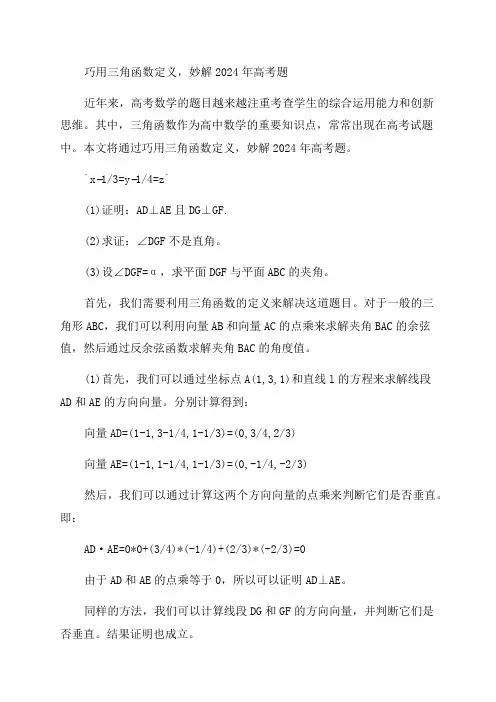 巧用三角函数定义，妙解2024年高考题

近年来，高考数学的题目越来越注重考查学生的综合运用能力和创新思维。其中，三角函数作为高中数学的重要知识点，常常出现在高考试题中。本文将通过巧用三角函数定义，妙解2024年高考题。

`x-1/3=y-1/4=z`

(1)证明：AD⊥AE且DG⊥GF.

(2)求证：∠DGF不是直角。

(3)设∠DGF=α，求平面DGF与平面ABC的夹角。

首先，我们需要利用三角函数的定义来解决这道题目。对于一般的三角形ABC，我们可以利用向量AB和向量AC的点乘来求解夹角BAC的余弦值，然后通过反余弦函数求解夹角BAC的角度值。

(1)首先，我们可以通过坐标点A(1,3,1)和直线l的方程来求解线段AD和AE的方向向量。分别计算得到：

向量AD=(1-1,3-1/4,1-1/3)=(0,3/4,2/3)

向量AE=(1-1,1-1/4,1-1/3)=(0,-1/4,-2/3)

然后，我们可以通过计算这两个方向向量的点乘来判断它们是否垂直。即：

AD·AE=0*0+(3/4)*(-1/4)+(2/3)*(-2/3)=0

由于AD和AE的点乘等于0，所以可以证明AD⊥AE。

同样的方法，我们可以计算线段DG和GF的方向向量，并判断它们是否垂直。结果证明也成立。